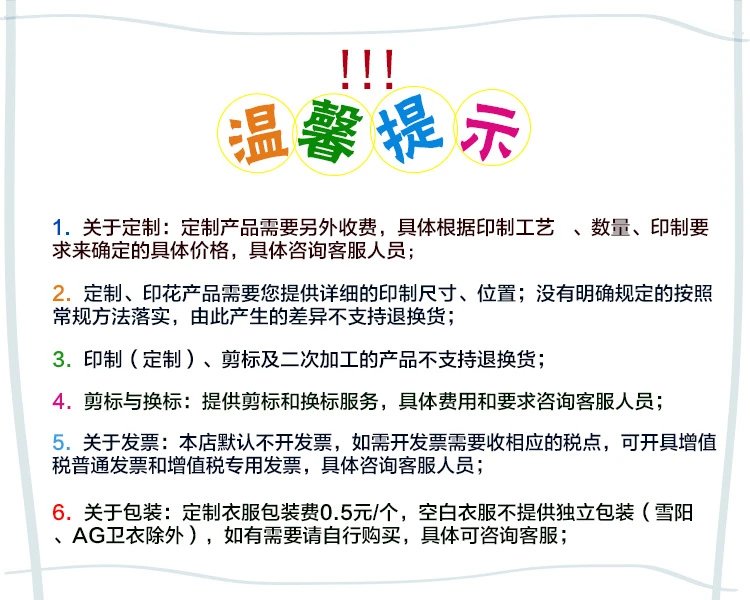 !!!

温馨提示

1.关于定制：定制产品需要另外收费，具体根据印制工艺 、数量、印制要求来确定的具体价格，具体咨询客服人员；

2.定制、印花产品需要您提供详细的印制尺寸、位置；没有明确规定的按照常规方法落实，由此产生的差异不支持退换货；

3.印制（定制）、剪标及二次加工的产品不支持退换货；

4.剪标与换标：提供剪标和换标服务，具体费用和要求咨询客服人员；

5.关于发票：本店默认不开发票，如需开发票需要收相应的税点，可开具增值税普通发票和增值税专用发票，具体咨询客服人员；

6.关于包装：定制衣服包装费0.5元/个，空白衣服不提供独立包装（雪阳、AG卫衣除外），如有需要请自行购买，具体可咨询客服；